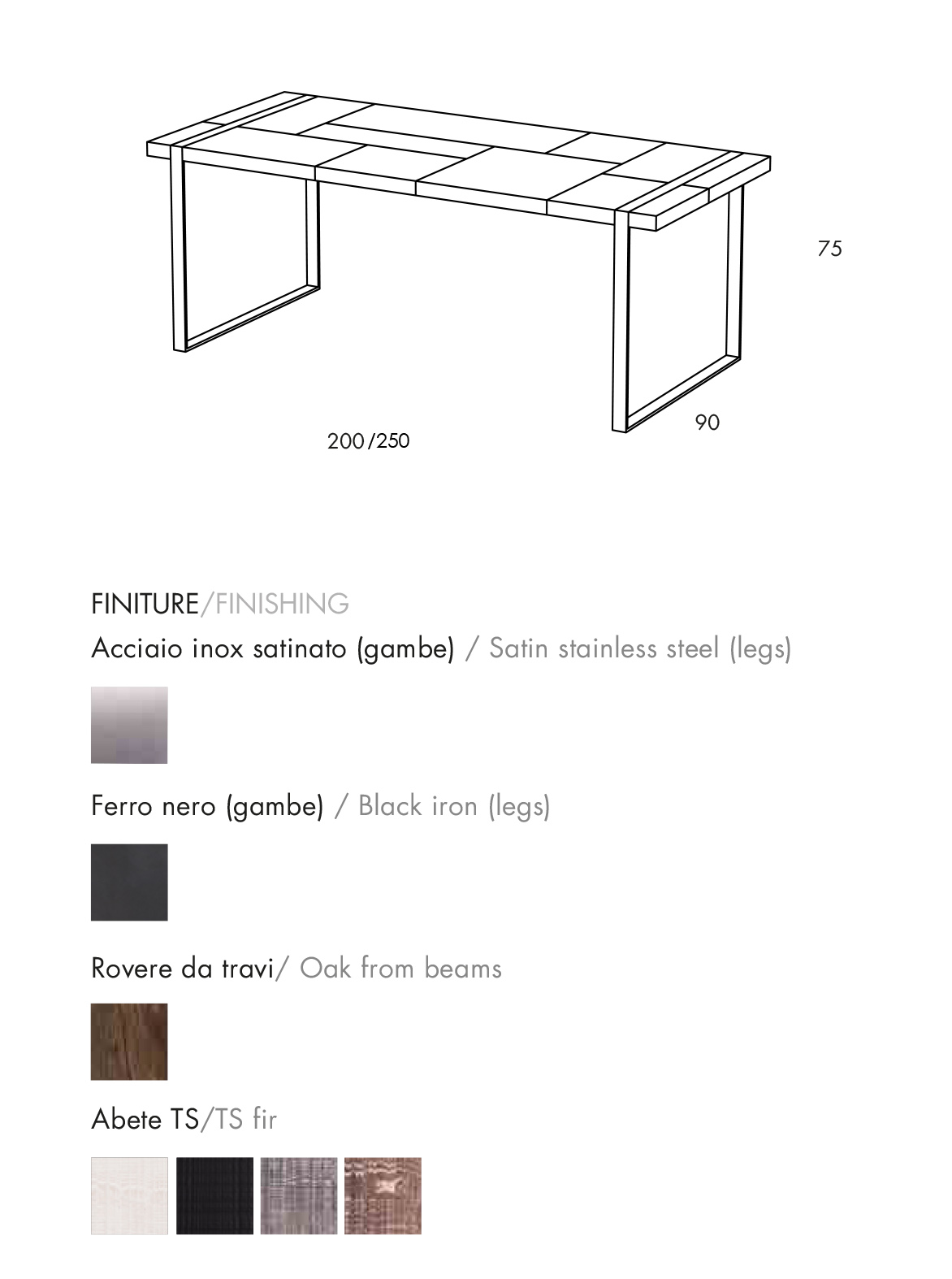 75

90

200/250

FINITURE/FINISHING

Acciaio inox satinato (gambe) / Satin stainless steel (legs)

Ferro nero (gambe) / Black iron (legs)

Rovere da travi/ Oak from beams

Abete TS/TS fir